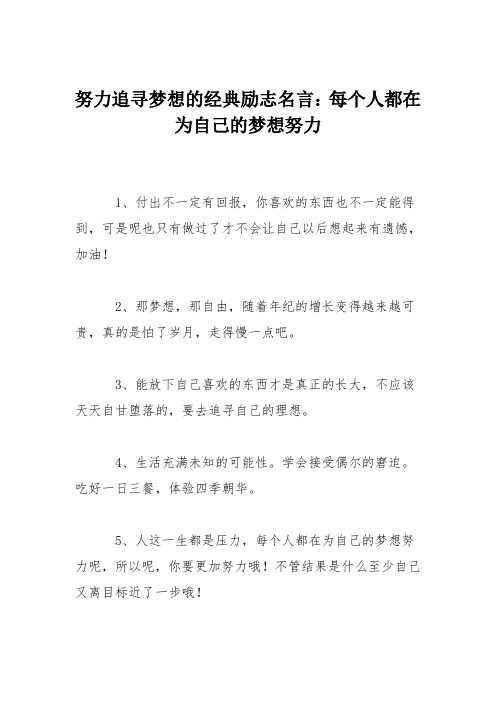 努力追寻梦想的经典励志名言：每个人都在为自己的梦想努力

1、付出不一定有回报，你喜欢的东西也不一定能得到，可是呢也只有做过了才不会让自己以后想起来有遗憾，加油！

2、那梦想，那自由，随着年纪的增长变得越来越可贵，真的是怕了岁月，走得慢一点吧。

3、能放下自己喜欢的东西才是真正的长大，不应该天天自甘堕落的，要去追寻自己的理想。

4、生活充满未知的可能性。学会接受偶尔的窘迫。吃好一日三餐，体验四季朝华。

5、人这一生都是压力，每个人都在为自己的梦想努力呢，所以呢，你要更加努力哦！不管结果是什么至少自己又离目标近了一步哦！